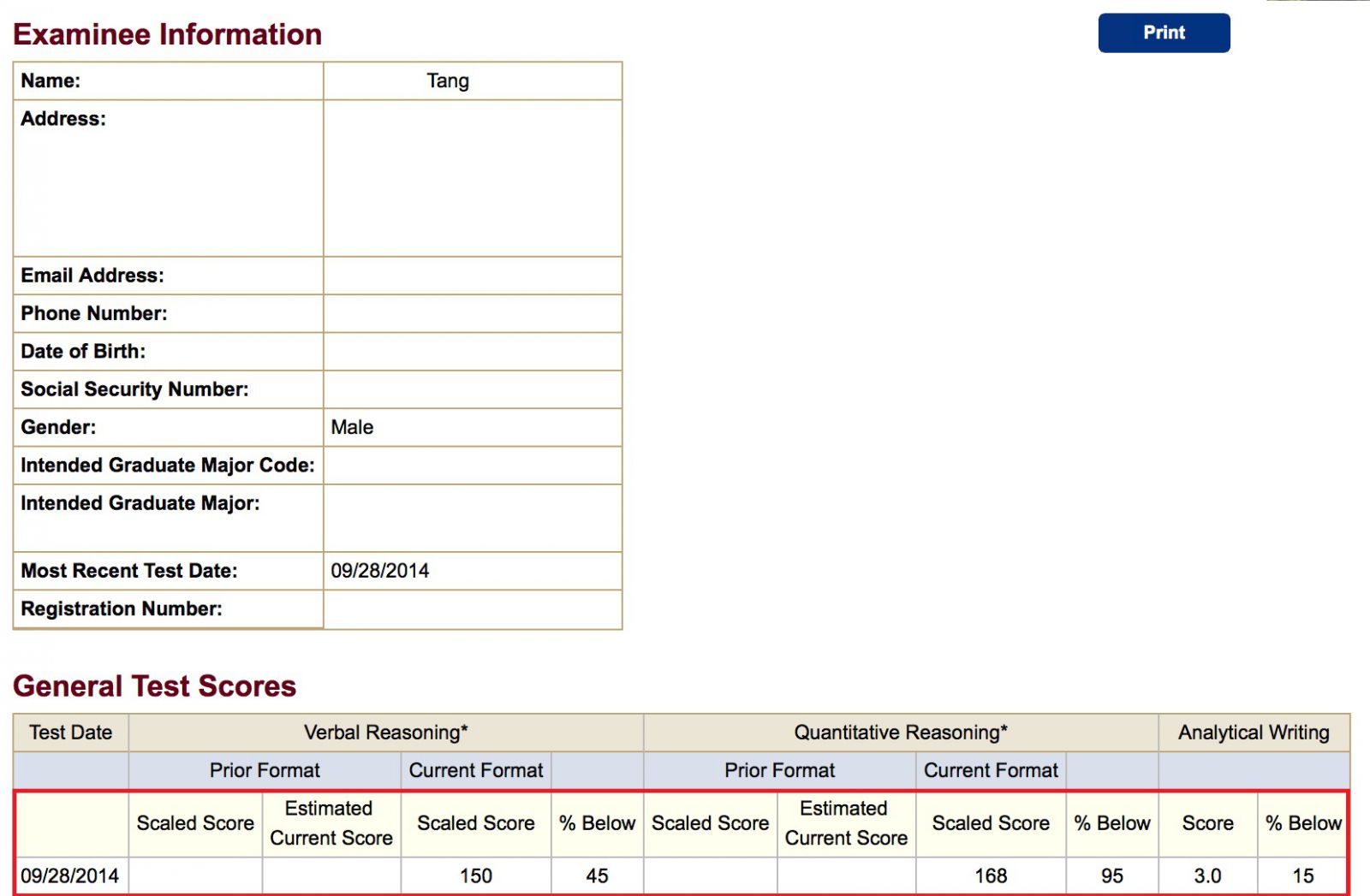 Examinee Information

Print

| Name: | Tang |
|---|---|
| Address: | |
| Email Address: | |
| Phone Number: | |
| Date of Birth: | |
| Social Security Number: | |
| Gender: | Male |
| Intended Graduate Major Code: | |
| Intended Graduate Major: | |
| Most Recent Test Date: | 09/28/2014 |
| Registration Number: | |

General Test Scores

| Test Date | Verbal Reasoning* | | | | Quantitative Reasoning* | | | | Analytical Writing | |
|---|---|---|---|---|---|---|---|---|---|---|
| | Prior Format | | Current Format | | Prior Format | | Current Format | | | |
| | Scaled Score | Estimated Current Score | Scaled Score | % Below | Scaled Score | Estimated Current Score | Scaled Score | % Below | Score | % Below |
| 09/28/2014 | | | 150 | 45 | | | 168 | 95 | 3.0 | 15 |